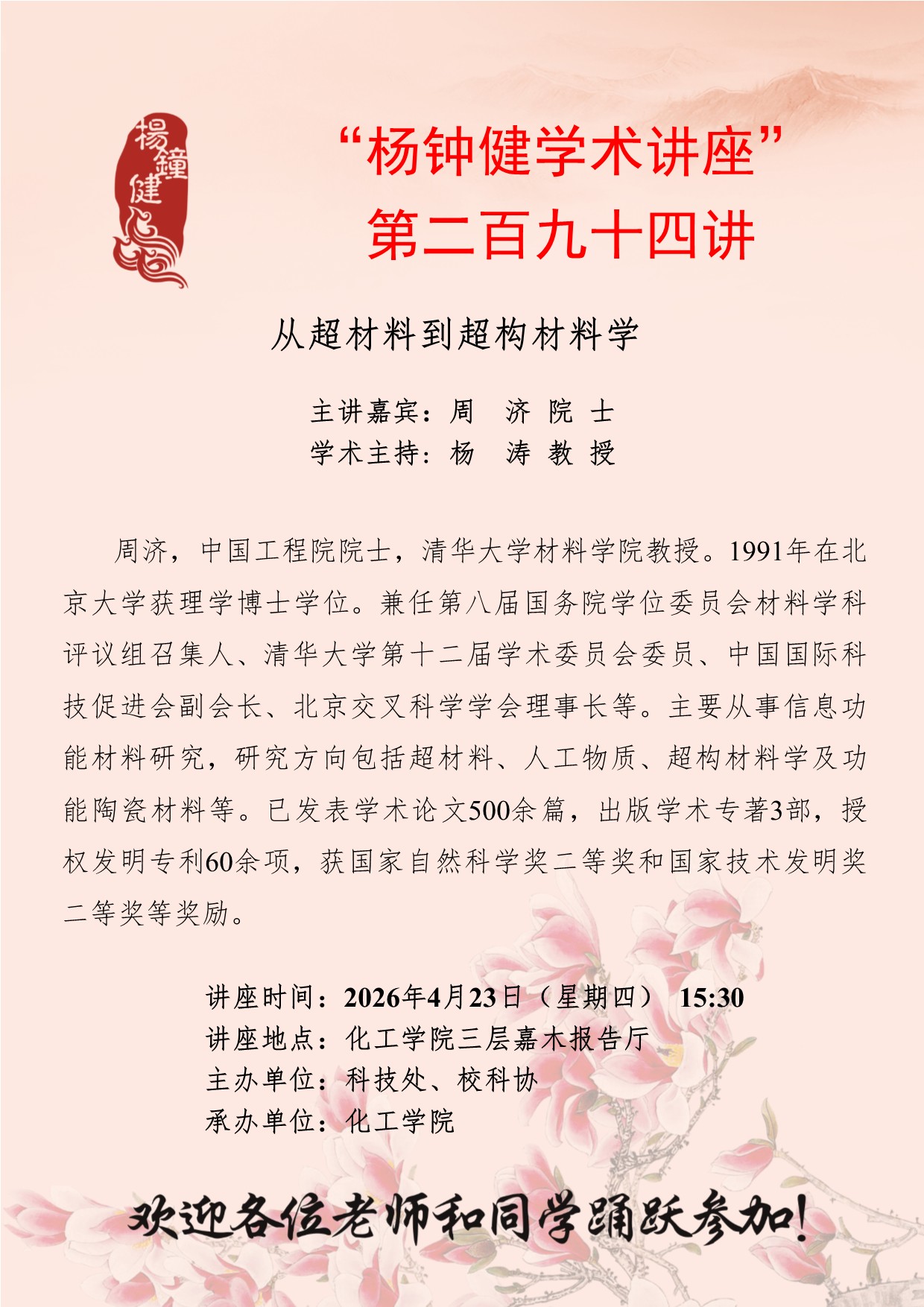 楊鐘健

“杨钟健学术讲座”
第二百九十四讲

从超材料到超构材料学

主讲嘉宾：周 济 院 士
学术主持：杨 涛 教 授

周济，中国工程院院士，清华大学材料学院教授。1991年在北京大学获理学博士学位。兼任第八届国务院学位委员会材料学科评议组召集人、清华大学第十二届学术委员会委员、中国国际科技促进会副会长、北京交叉科学学会理事长等。主要从事信息功能材料研究，研究方向包括超材料、人工物质、超构材料学及功能陶瓷材料等。已发表学术论文500余篇，出版学术专著3部，授权发明专利60余项，获国家自然科学奖二等奖和国家技术发明奖二等奖等奖励。

讲座时间：2026年4月23日（星期四） 15:30
讲座地点：化工学院三层嘉木报告厅
主办单位：科技处、校科协
承办单位：化工学院

欢迎各位老师和同学踊跃参加！